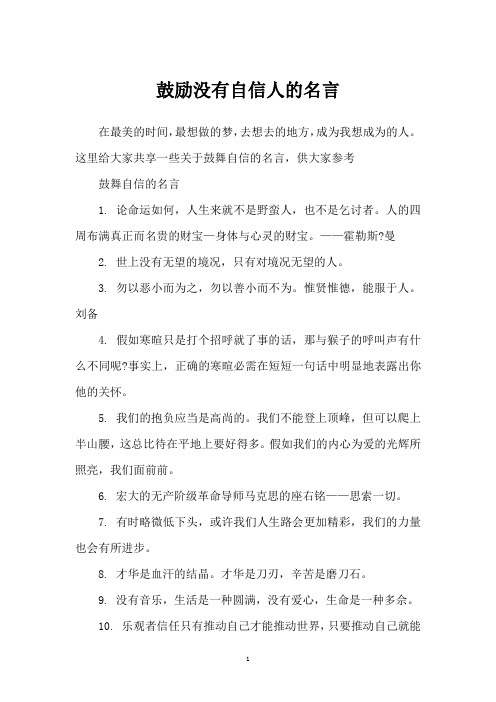 鼓励没有自信人的名言

在最美的时间，最想做的梦，去想去的地方，成为我想成为的人。这里给大家共享一些关于鼓舞自信的名言，供大家参考

鼓舞自信的名言

1. 论命运如何，人生来就不是野蛮人，也不是乞讨者。人的四周布满真正而名贵的财宝—身体与心灵的财宝。——霍勒斯?曼

2. 世上没有无望的境况，只有对境况无望的人。

3. 勿以恶小而为之，勿以善小而不为。惟贤惟德，能服于人。刘备

4. 假如寒暄只是打个招呼就了事的话，那与猴子的呼叫声有什么不同呢?事实上，正确的寒暄必需在短短一句话中明显地表露出你他的关怀。

5. 我们的抱负应当是高尚的。我们不能登上顶峰，但可以爬上半山腰，这总比待在平地上要好得多。假如我们的内心为爱的光辉所照亮，我们面前前。

6. 宏大的无产阶级革命导师马克思的座右铭——思索一切。

7. 有时略微低下头，或许我们人生路会更加精彩，我们的力量也会有所进步。

8. 才华是血汗的结晶。才华是刀刃，辛苦是磨刀石。

9. 没有音乐，生活是一种圆满，没有爱心，生命是一种多余。

10. 乐观者信任只有推动自己才能推动世界，只要推动自己就能

1